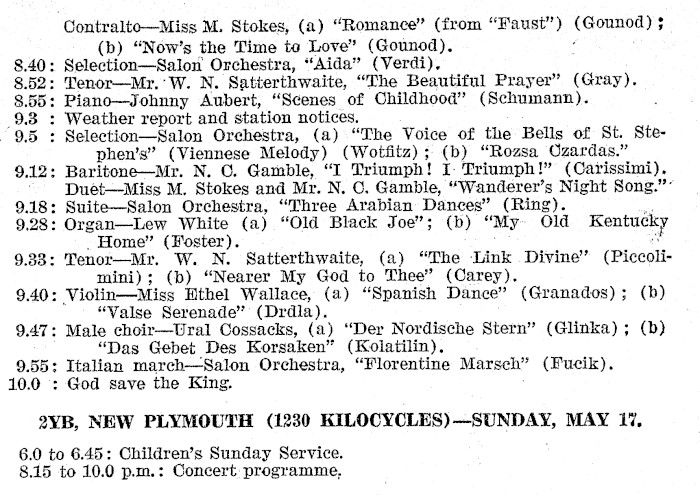 Contralto—Miss M. Stokes, (a) "Romance" (from "Faust") (Gounod); (b) "Now's the Time to Love" (Gounod).
8.40: Selection—Salon Orchestra, "Aida" (Verdi).
8.52: Tenor—Mr. W. N. Satterthwaite, "The Beautiful Prayer" (Gray).
8.55: Piano—Johnny Aubert, "Scenes of Childhood" (Schumann).
9.3 : Weather report and station notices.
9.5 : Selection—Salon Orchestra, (a) "The Voice of the Bells of St. Stephen's" (Viennese Melody) (Wotfitz); (b) "Rozsa Czardas."
9.12: Baritone—Mr. N. C. Gamble, "I Triumph! I Triumph!" (Carissimi).
Duet—Miss M. Stokes and Mr. N. C. Gamble, "Wanderer's Night Song."
9.18: Suite—Salon Orchestra, "Three Arabian Dances" (Ring).
9.28: Organ—Lew White (a) "Old Black Joe"; (b) "My Old Kentucky Home" (Foster).
9.33: Tenor—Mr. W. N. Satterthwaite, (a) "The Link Divine" (Piccolimini); (b) "Nearer My God to Thee" (Carey).
9.40: Violin—Miss Ethel Wallace, (a) "Spanish Dance" (Granados); (b) "Valse Serenade" (Drdla).
9.47: Male choir—Ural Cossacks, (a) "Der Nordische Stern" (Glinka); (b) "Das Gebet Des Korsaken" (Kolatilin).
9.55: Italian march—Salon Orchestra, "Florentine Marsch" (Fucik).
10.0 : God save the King.

2YB, NEW PLYMOUTH (1230 KILOCYCLES)—SUNDAY, MAY 17.

6.0 to 6.45: Children's Sunday Service.
8.15 to 10.0 p.m.: Concert programme.